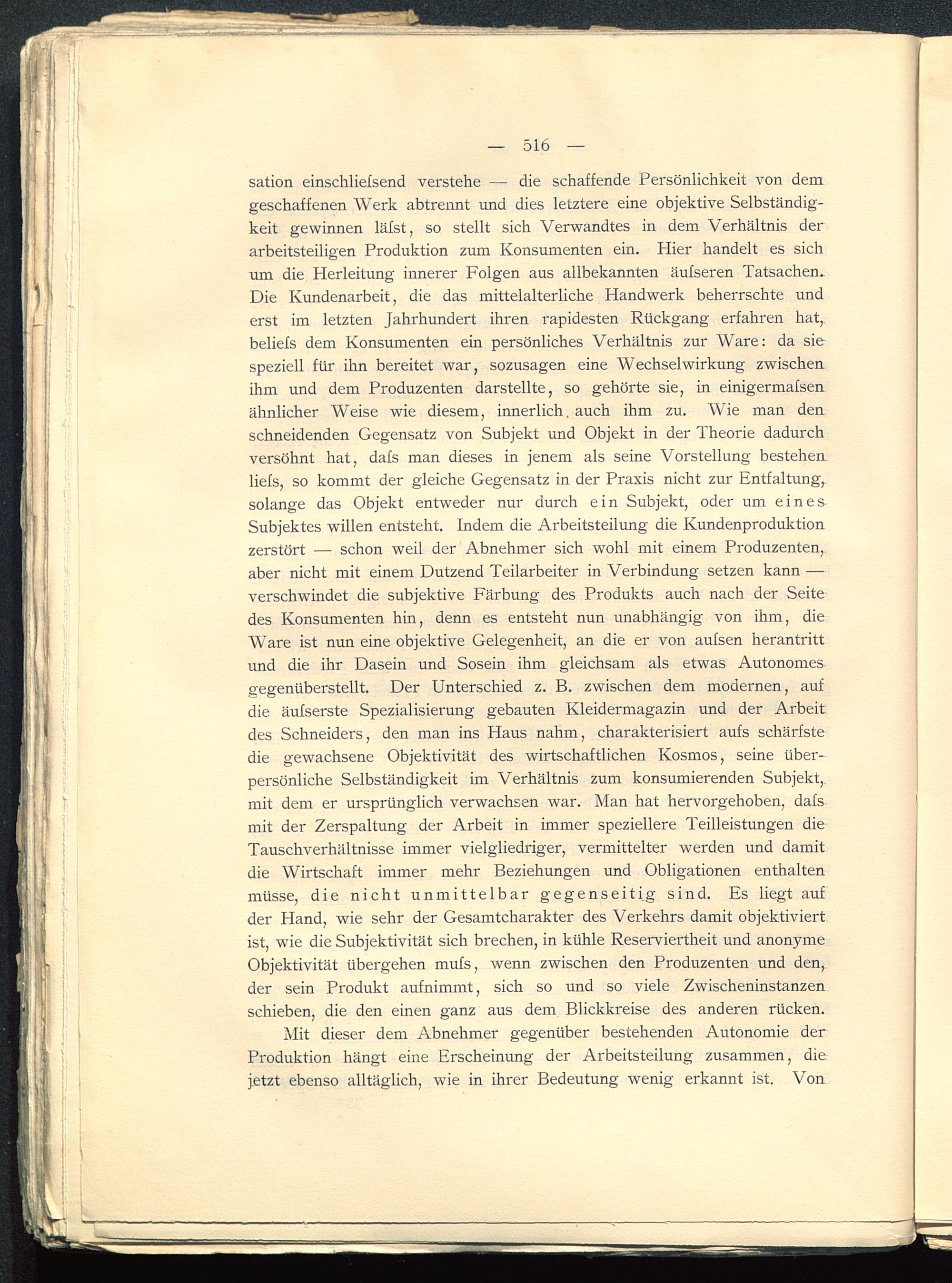 — 516 —

sation einschlieſsend verstehe — die schaffende Persönlichkeit von dem geschaffenen Werk abtrennt und dies letztere eine objektive Selbständigkeit gewinnen läſst, so stellt sich Verwandtes in dem Verhältnis der arbeitsteiligen Produktion zum Konsumenten ein. Hier handelt es sich um die Herleitung innerer Folgen aus allbekannten äuſseren Tatsachen. Die Kundenarbeit, die das mittelalterliche Handwerk beherrschte und erst im letzten Jahrhundert ihren rapidesten Rückgang erfahren hat, belieſs dem Konsumenten ein persönliches Verhältnis zur Ware: da sie speziell für ihn bereitet war, sozusagen eine Wechselwirkung zwischen ihm und dem Produzenten darstellte, so gehörte sie, in einigermaſsen ähnlicher Weise wie diesem, innerlich auch ihm zu. Wie man den schneidenden Gegensatz von Subjekt und Objekt in der Theorie dadurch versöhnt hat, daſs man dieses in jenem als seine Vorstellung bestehen lieſs, so kommt der gleiche Gegensatz in der Praxis nicht zur Entfaltung, solange das Objekt entweder nur durch ein Subjekt, oder um eines Subjektes willen entsteht. Indem die Arbeitsteilung die Kundenproduktion zerstört — schon weil der Abnehmer sich wohl mit einem Produzenten, aber nicht mit einem Dutzend Teilarbeiter in Verbindung setzen kann — verschwindet die subjektive Färbung des Produkts auch nach der Seite des Konsumenten hin, denn es entsteht nun unabhängig von ihm, die Ware ist nun eine objektive Gelegenheit, an die er von auſsen herantritt und die ihr Dasein und Sosein ihm gleichsam als etwas Autonomes gegenüberstellt. Der Unterschied z. B. zwischen dem modernen, auf die äuſserste Spezialisierung gebauten Kleidermagazin und der Arbeit des Schneiders, den man ins Haus nahm, charakterisiert aufs schärfste die gewachsene Objektivität des wirtschaftlichen Kosmos, seine überpersönliche Selbständigkeit im Verhältnis zum konsumierenden Subjekt, mit dem er ursprünglich verwachsen war. Man hat hervorgehoben, daſs mit der Zerspaltung der Arbeit in immer speziellere Teilleistungen die Tauschverhältnisse immer vielgliedriger, vermittelter werden und damit die Wirtschaft immer mehr Beziehungen und Obligationen enthalten müsse, die nicht unmittelbar gegenseitig sind. Es liegt auf der Hand, wie sehr der Gesamtcharakter des Verkehrs damit objektiviert ist, wie die Subjektivität sich brechen, in kühle Reserviertheit und anonyme Objektivität übergehen muſs, wenn zwischen den Produzenten und den, der sein Produkt aufnimmt, sich so und so viele Zwischeninstanzen schieben, die den einen ganz aus dem Blickkreise des anderen rücken.

Mit dieser dem Abnehmer gegenüber bestehenden Autonomie der Produktion hängt eine Erscheinung der Arbeitsteilung zusammen, die jetzt ebenso alltäglich, wie in ihrer Bedeutung wenig erkannt ist. Von